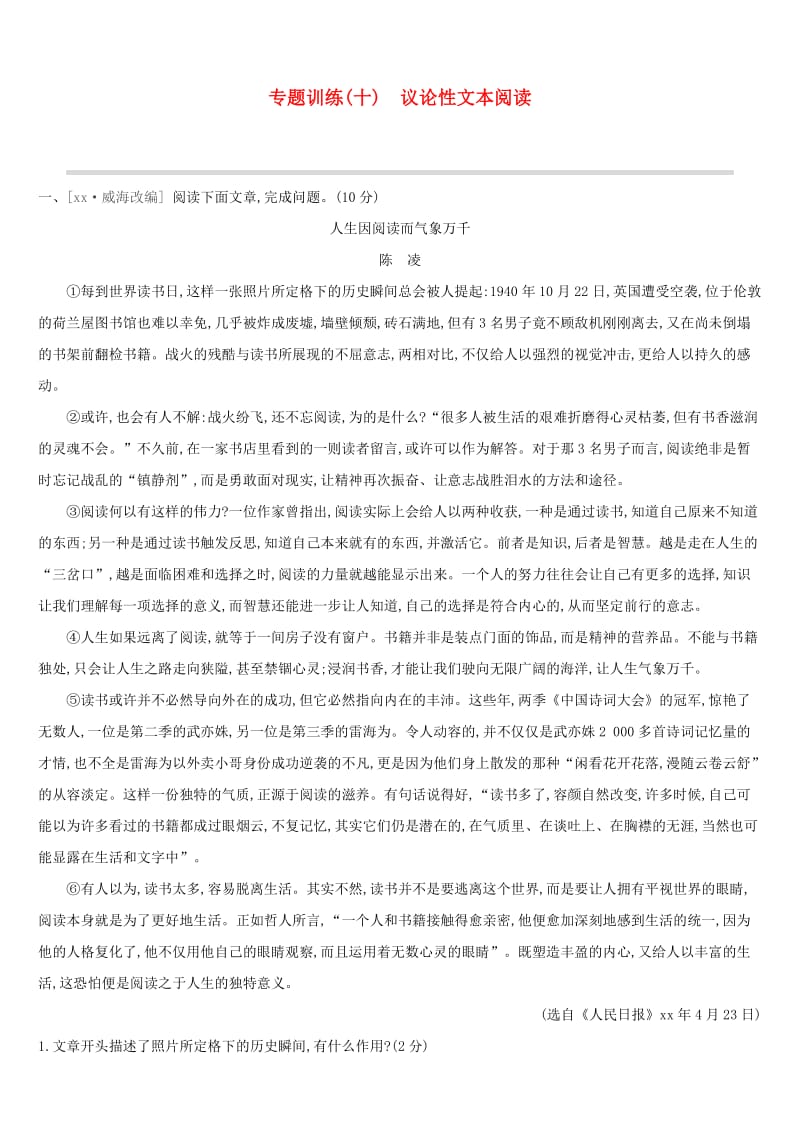 专题训练(十)　议论性文本阅读

一、[xx·威海改编] 阅读下面文章,完成问题。(10 分)

人生因阅读而气象万千

陈　凌

①每到世界读书日,这样一张照片所定格下的历史瞬间总会被人提起:1940 年 10 月 22 日,英国遭受空袭,位于伦敦的荷兰屋图书馆也难以幸免,几乎被炸成废墟,墙壁倾颓,砖石满地,但有 3 名男子竟不顾敌机刚刚离去,又在尚未倒塌的书架前翻检书籍。战火的残酷与读书所展现的不屈意志,两相对比,不仅给人以强烈的视觉冲击,更给人以持久的感动。

②或许,也会有人不解:战火纷飞,还不忘阅读,为的是什么?“很多人被生活的艰难折磨得心灵枯萎,但有书香滋润的灵魂不会。”不久前,在一家书店里看到的一则读者留言,或许可以作为解答。对于那 3 名男子而言,阅读绝非是暂时忘记战乱的“镇静剂”,而是勇敢面对现实,让精神再次振奋、让意志战胜泪水的方法和途径。

③阅读何以有这样的伟力?一位作家曾指出,阅读实际上会给人以两种收获,一种是通过读书,知道自己原来不知道的东西;另一种是通过读书触发反思,知道自己本来就有的东西,并激活它。前者是知识,后者是智慧。越是走在人生的“三岔口”,越是面临困难和选择之时,阅读的力量就越能显示出来。一个人的努力往往会让自己有更多的选择,知识让我们理解每一项选择的意义,而智慧还能进一步让人知道,自己的选择是符合内心的,从而坚定前行的意志。

④人生如果远离了阅读,就等于一间房子没有窗户。书籍并非是装点门面的饰品,而是精神的营养品。不能与书籍独处,只会让人生之路走向狭隘,甚至禁锢心灵;浸润书香,才能让我们驶向无限广阔的海洋,让人生气象万千。

⑤读书或许并不必然导向外在的成功,但它必然指向内在的丰沛。这些年,两季《中国诗词大会》的冠军,惊艳了无数人,一位是第二季的武亦姝,另一位是第三季的雷海为。令人动容的,并不仅仅是武亦姝 2 000 多首诗词记忆量的才情,也不全是雷海为以外卖小哥身份成功逆袭的不凡,更是因为他们身上散发的那种“闲看花开花落,漫随云卷云舒”的从容淡定。这样一份独特的气质,正源于阅读的滋养。有句话说得好,“读书多了,容颜自然改变,许多时候,自己可能以为许多看过的书籍都成过眼烟云,不复记忆,其实它们仍是潜在的,在气质里、在谈吐上、在胸襟的无涯,当然也可能显露在生活和文字中”。

⑥有人以为,读书太多,容易脱离生活。其实不然,读书并不是要逃离这个世界,而是要让人拥有平视世界的眼睛,阅读本身就是为了更好地生活。正如哲人所言,“一个人和书籍接触得愈亲密,他便愈加深刻地感到生活的统一,因为他的人格复化了,他不仅用他自己的眼睛观察,而且运用着无数心灵的眼睛”。既塑造丰盈的内心,又给人以丰富的生活,这恐怕便是阅读之于人生的独特意义。

(选自《人民日报》xx 年 4 月 23 日)

1.文章开头描述了照片所定格下的历史瞬间,有什么作用?(2 分)